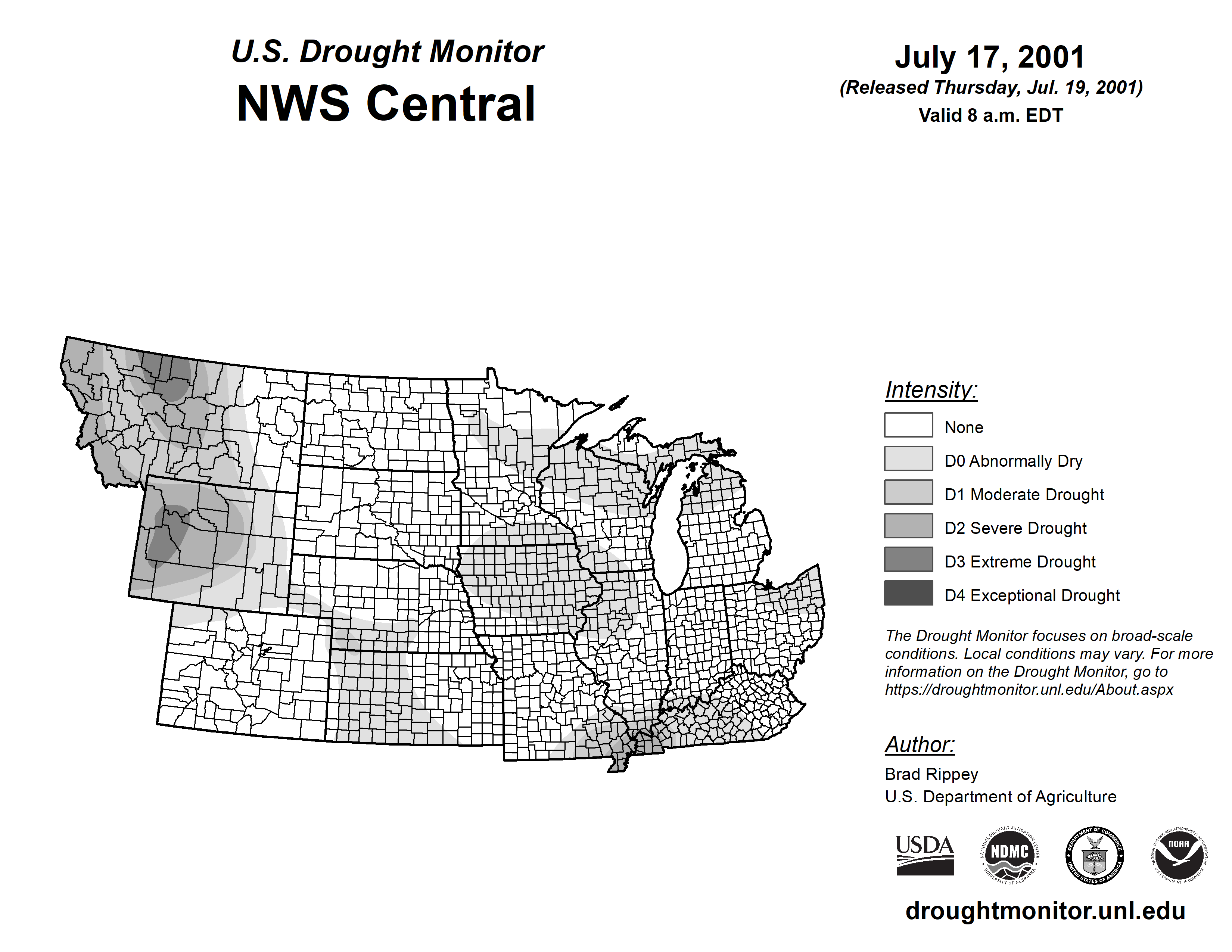 U.S. Drought Monitor
NWS Central

July 17, 2001
(Released Thursday, Jul. 19, 2001)
Valid 8 a.m. EDT

Intensity:
None
D0 Abnormally Dry
D1 Moderate Drought
D2 Severe Drought
D3 Extreme Drought
D4 Exceptional Drought

The Drought Monitor focuses on broad-scale conditions. Local conditions may vary. For more information on the Drought Monitor, go to https://droughtmonitor.unl.edu/About.aspx

Author:
Brad Rippey
U.S. Department of Agriculture

USDA
NATIONAL DROUGHT MITIGATION CENTER NDMC UNIVERSITY OF NEBRASKA
DEPARTMENT OF COMMERCE UNITED STATES OF AMERICA
NATIONAL OCEANIC AND ATMOSPHERIC ADMINISTRATION NOAA U.S. DEPARTMENT OF COMMERCE

droughtmonitor.unl.edu